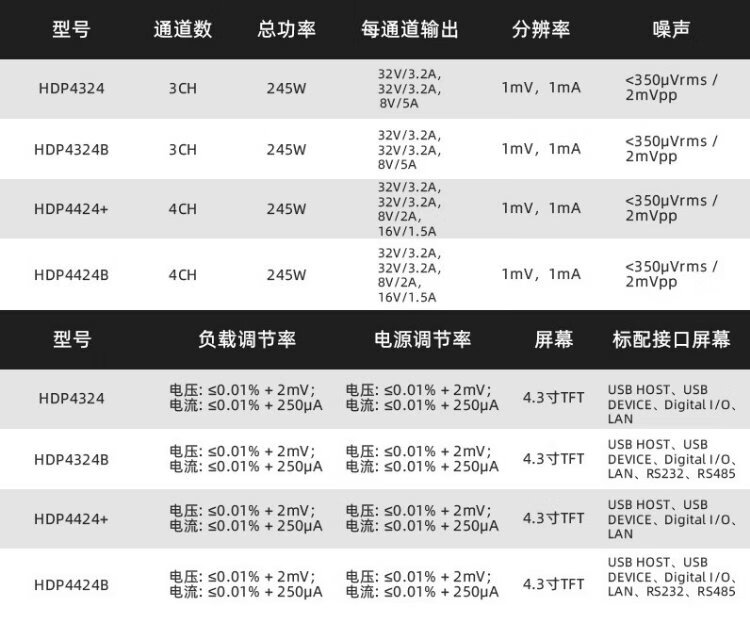 | 型号 | 通道数 | 总功率 | 每通道输出 | 分辨率 | 噪声 |
|---|---|---|---|---|---|
| HDP4324 | 3CH | 245W | 32V/3.2A, 32V/3.2A, 8V/5A | 1mV，1mA | <350μVrms / 2mVpp |
| HDP4324B | 3CH | 245W | 32V/3.2A, 32V/3.2A, 8V/5A | 1mV，1mA | <350μVrms / 2mVpp |
| HDP4424+ | 4CH | 245W | 32V/3.2A, 32V/3.2A, 8V/2A, 16V/1.5A | 1mV，1mA | <350μVrms / 2mVpp |
| HDP4424B | 4CH | 245W | 32V/3.2A, 32V/3.2A, 8V/2A, 16V/1.5A | 1mV，1mA | <350μVrms / 2mVpp |

| 型号 | 负载调节率 | 电源调节率 | 屏幕 | 标配接口屏幕 |
|---|---|---|---|---|
| HDP4324 | 电压: ≤0.01% + 2mV; 电流: ≤0.01% + 250μA | 电压: ≤0.01% + 2mV; 电流: ≤0.01% + 250μA | 4.3寸TFT | USB HOST、USB DEVICE、Digital I/O、LAN |
| HDP4324B | 电压: ≤0.01% + 2mV; 电流: ≤0.01% + 250μA | 电压: ≤0.01% + 2mV; 电流: ≤0.01% + 250μA | 4.3寸TFT | USB HOST、USB DEVICE、Digital I/O、LAN、RS232、RS485 |
| HDP4424+ | 电压: ≤0.01% + 2mV; 电流: ≤0.01% + 250μA | 电压: ≤0.01% + 2mV; 电流: ≤0.01% + 250μA | 4.3寸TFT | USB HOST、USB DEVICE、Digital I/O、LAN |
| HDP4424B | 电压: ≤0.01% + 2mV; 电流: ≤0.01% + 250μA | 电压: ≤0.01% + 2mV; 电流: ≤0.01% + 250μA | 4.3寸TFT | USB HOST、USB DEVICE、Digital I/O、LAN、RS232、RS485 |